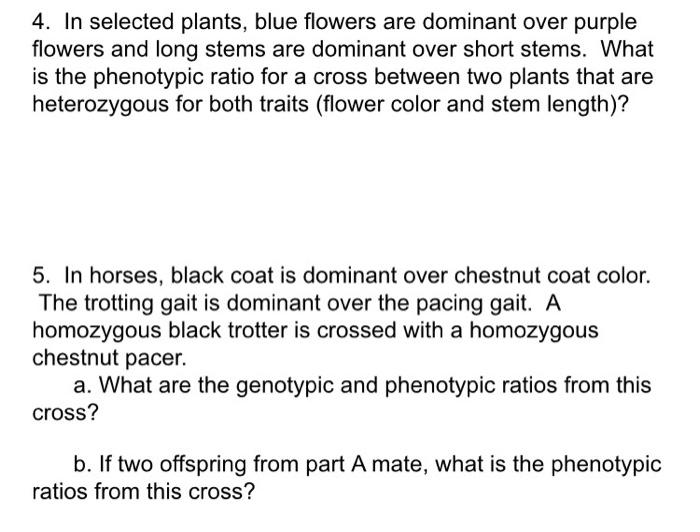 4. In selected plants, blue flowers are dominant over purple flowers and long stems are dominant over short stems. What is the phenotypic ratio for a cross between two plants that are heterozygous for both traits (flower color and stem length)?

5. In horses, black coat is dominant over chestnut coat color. The trotting gait is dominant over the pacing gait. A homozygous black trotter is crossed with a homozygous chestnut pacer.

a. What are the genotypic and phenotypic ratios from this cross?

b. If two offspring from part A mate, what is the phenotypic ratios from this cross?